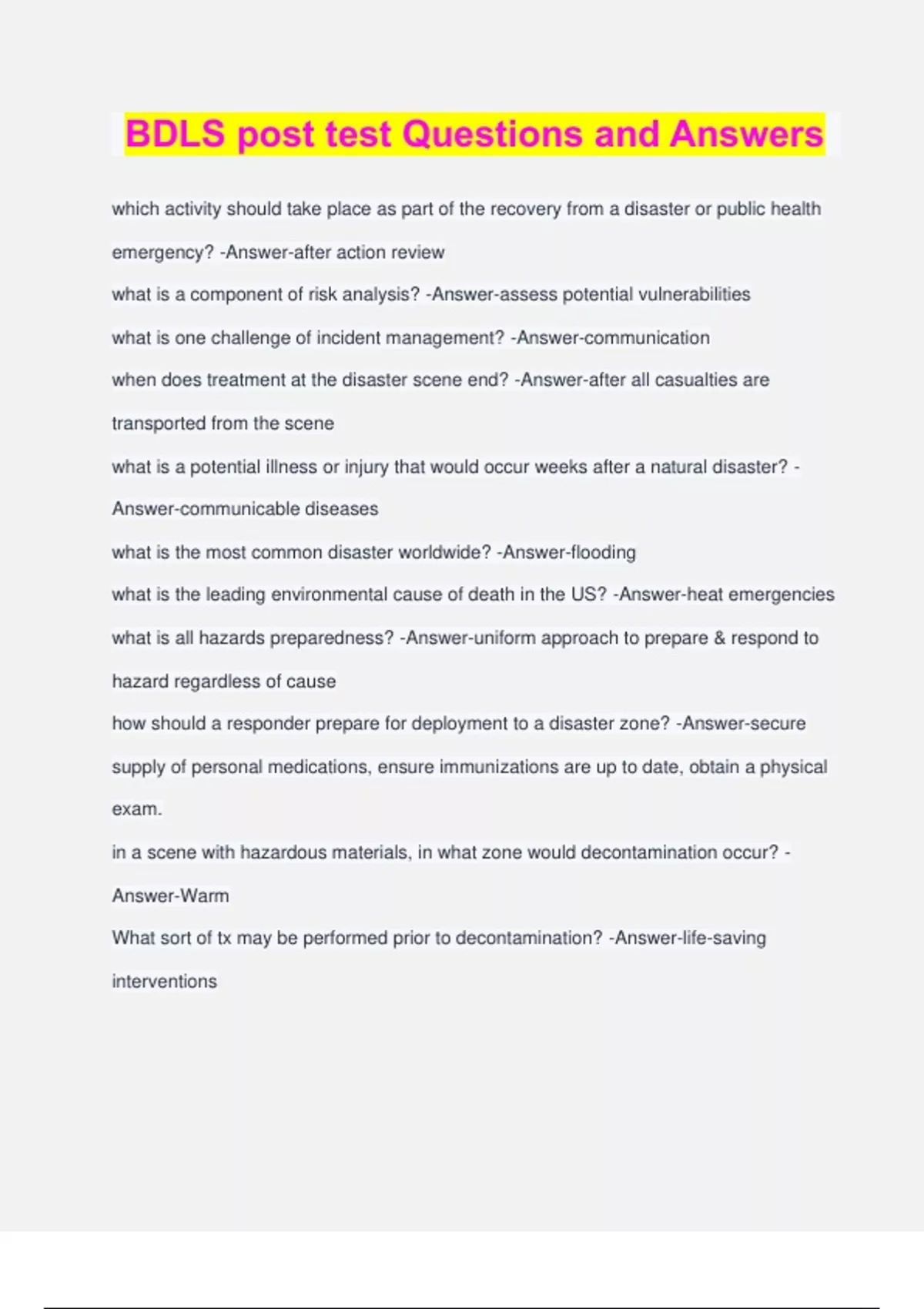 BDLS post test Questions and Answers

which activity should take place as part of the recovery from a disaster or public health emergency? -Answer-after action review

what is a component of risk analysis? -Answer-assess potential vulnerabilities

what is one challenge of incident management? -Answer-communication

when does treatment at the disaster scene end? -Answer-after all casualties are transported from the scene

what is a potential illness or injury that would occur weeks after a natural disaster? -Answer-communicable diseases

what is the most common disaster worldwide? -Answer-flooding

what is the leading environmental cause of death in the US? -Answer-heat emergencies

what is all hazards preparedness? -Answer-uniform approach to prepare & respond to hazard regardless of cause

how should a responder prepare for deployment to a disaster zone? -Answer-secure supply of personal medications, ensure immunizations are up to date, obtain a physical exam.

in a scene with hazardous materials, in what zone would decontamination occur? -Answer-Warm

What sort of tx may be performed prior to decontamination? -Answer-life-saving interventions